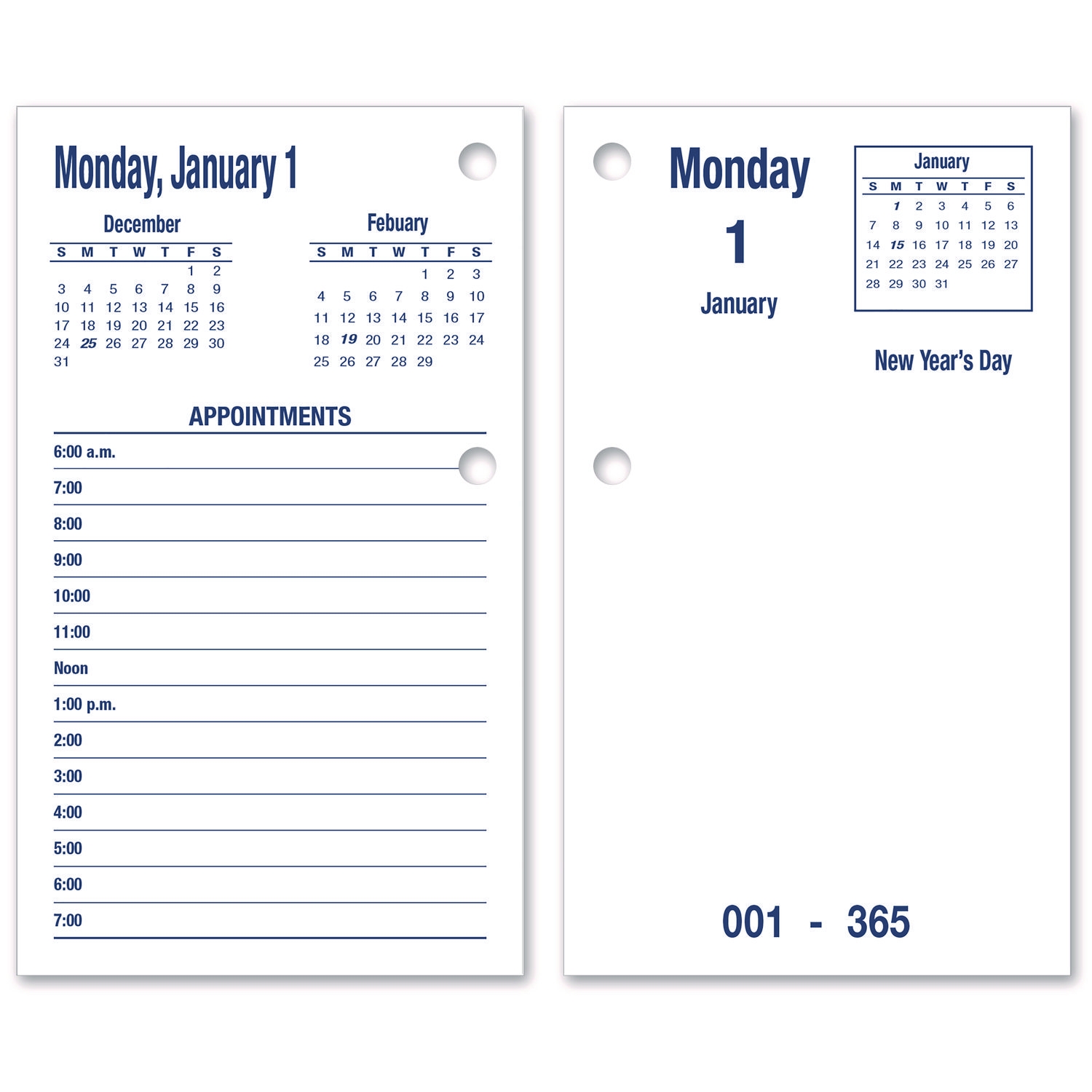 Monday, January 1

December

| S | M | T | W | T | F | S |
|---|---|---|---|---|---|---|
| | | | | | 1 | 2 |
| 3 | 4 | 5 | 6 | 7 | 8 | 9 |
| 10 | 11 | 12 | 13 | 14 | 15 | 16 |
| 17 | 18 | 19 | 20 | 21 | 22 | 23 |
| 24 | 25 | 26 | 27 | 28 | 29 | 30 |
| 31 | | | | | | |

Febuary

| S | M | T | W | T | F | S |
|---|---|---|---|---|---|---|
| | | | | 1 | 2 | 3 |
| 4 | 5 | 6 | 7 | 8 | 9 | 10 |
| 11 | 12 | 13 | 14 | 15 | 16 | 17 |
| 18 | 19 | 20 | 21 | 22 | 23 | 24 |
| 25 | 26 | 27 | 28 | 29 | | |

APPOINTMENTS

6:00 a.m.
7:00
8:00
9:00
10:00
11:00
Noon
1:00 p.m.
2:00
3:00
4:00
5:00
6:00
7:00

Monday
1
January

January

| S | M | T | W | T | F | S |
|---|---|---|---|---|---|---|
| | 1 | 2 | 3 | 4 | 5 | 6 |
| 7 | 8 | 9 | 10 | 11 | 12 | 13 |
| 14 | 15 | 16 | 17 | 18 | 19 | 20 |
| 21 | 22 | 23 | 24 | 25 | 26 | 27 |
| 28 | 29 | 30 | 31 | | | |

New Year's Day

001 - 365